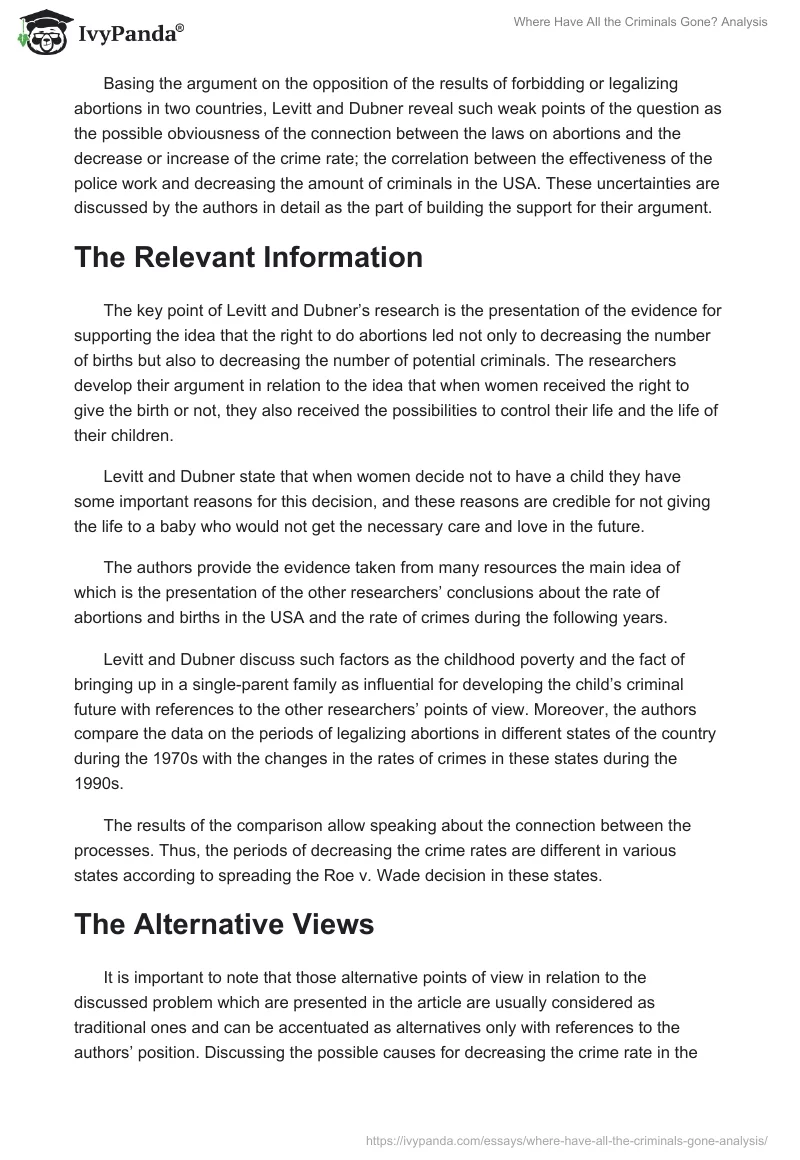 IvyPanda®

Where Have All the Criminals Gone? Analysis

Basing the argument on the opposition of the results of forbidding or legalizing abortions in two countries, Levitt and Dubner reveal such weak points of the question as the possible obviousness of the connection between the laws on abortions and the decrease or increase of the crime rate; the correlation between the effectiveness of the police work and decreasing the amount of criminals in the USA. These uncertainties are discussed by the authors in detail as the part of building the support for their argument.

The Relevant Information

The key point of Levitt and Dubner's research is the presentation of the evidence for supporting the idea that the right to do abortions led not only to decreasing the number of births but also to decreasing the number of potential criminals. The researchers develop their argument in relation to the idea that when women received the right to give the birth or not, they also received the possibilities to control their life and the life of their children.

Levitt and Dubner state that when women decide not to have a child they have some important reasons for this decision, and these reasons are credible for not giving the life to a baby who would not get the necessary care and love in the future.

The authors provide the evidence taken from many resources the main idea of which is the presentation of the other researchers' conclusions about the rate of abortions and births in the USA and the rate of crimes during the following years.

Levitt and Dubner discuss such factors as the childhood poverty and the fact of bringing up in a single-parent family as influential for developing the child's criminal future with references to the other researchers' points of view. Moreover, the authors compare the data on the periods of legalizing abortions in different states of the country during the 1970s with the changes in the rates of crimes in these states during the 1990s.

The results of the comparison allow speaking about the connection between the processes. Thus, the periods of decreasing the crime rates are different in various states according to spreading the Roe v. Wade decision in these states.

The Alternative Views

It is important to note that those alternative points of view in relation to the discussed problem which are presented in the article are usually considered as traditional ones and can be accentuated as alternatives only with references to the authors' position. Discussing the possible causes for decreasing the crime rate in the

https://ivypanda.com/essays/where-have-all-the-criminals-gone-analysis/